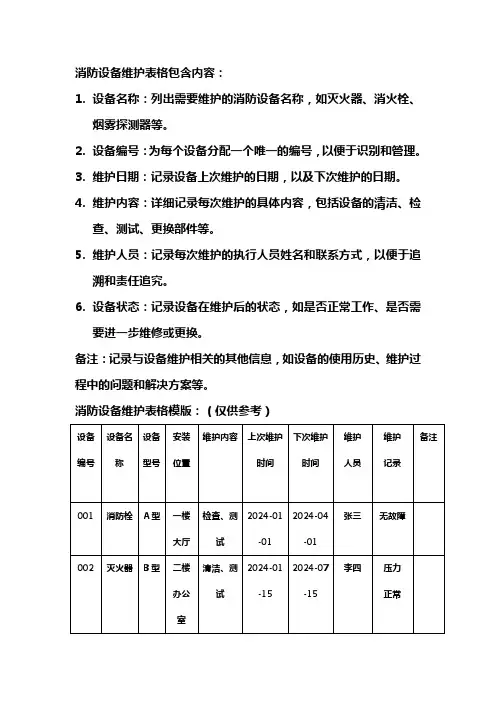 消防设备维护表格包含内容：

1. 设备名称：列出需要维护的消防设备名称，如灭火器、消火栓、烟雾探测器等。

2. 设备编号：为每个设备分配一个唯一的编号，以便于识别和管理。

3. 维护日期：记录设备上次维护的日期，以及下次维护的日期。

4. 维护内容：详细记录每次维护的具体内容，包括设备的清洁、检查、测试、更换部件等。

5. 维护人员：记录每次维护的执行人员姓名和联系方式，以便于追溯和责任追究。

6. 设备状态：记录设备在维护后的状态，如是否正常工作、是否需要进一步维修或更换。

备注：记录与设备维护相关的其他信息，如设备的使用历史、维护过程中的问题和解决方案等。

消防设备维护表格模版：（仅供参考）

| 设备编号 | 设备名称 | 设备型号 | 安装位置 | 维护内容 | 上次维护时间 | 下次维护时间 | 维护人员 | 维护记录 | 备注 |
|---|---|---|---|---|---|---|---|---|---|
| 001 | 消防栓 | A型 | 一楼大厅 | 检查、测试 | 2024-01-01 | 2024-04-01 | 张三 | 无故障 | |
| 002 | 灭火器 | B型 | 二楼办公室 | 清洁、测试 | 2024-01-15 | 2024-07-15 | 李四 | 压力正常 | |